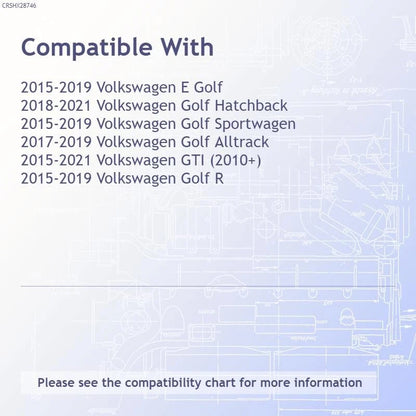 CRSHX28746

Compatible With

2015-2019 Volkswagen E Golf
2018-2021 Volkswagen Golf Hatchback
2015-2019 Volkswagen Golf Sportwagen
2017-2019 Volkswagen Golf Alltrack
2015-2021 Volkswagen GTI (2010+)
2015-2019 Volkswagen Golf R

Please see the compatibility chart for more information